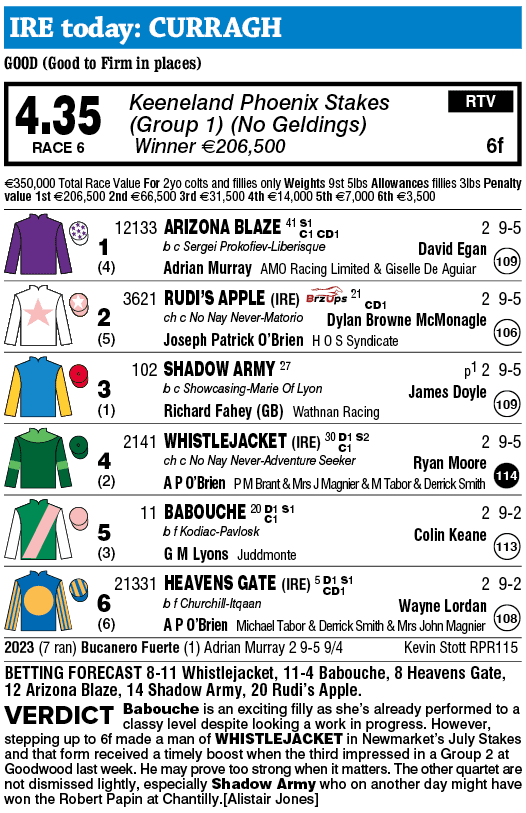 IRE today: CURRAGH

GOOD (Good to Firm in places)

4.35 RACE 6 Keeneland Phoenix Stakes (Group 1) (No Geldings) Winner €206,500 RTV 6f

€350,000 Total Race Value For 2yo colts and fillies only Weights 9st 5lbs Allowances fillies 3lbs Penalty value 1st €206,500 2nd €66,500 3rd €31,500 4th €14,000 5th €7,000 6th €3,500

1 (4) 12133 ARIZONA BLAZE 41 S1 C1 CD1 2 9-5
b c Sergei Prokofiev-Liberisque David Egan
Adrian Murray AMO Racing Limited & Giselle De Aguiar 109

2 (5) 3621 RUDI'S APPLE (IRE) BrzUps 21 CD1 2 9-5
ch c No Nay Never-Matorio Dylan Browne McMonagle
Joseph Patrick O'Brien H O S Syndicate 106

3 (1) 102 SHADOW ARMY 27 p1 2 9-5
b c Showcasing-Marie Of Lyon James Doyle
Richard Fahey (GB) Wathnan Racing 109

4 (2) 2141 WHISTLEJACKET (IRE) 30 D1 S2 C1 2 9-5
ch c No Nay Never-Adventure Seeker Ryan Moore
A P O'Brien P M Brant & Mrs J Magnier & M Tabor & Derrick Smith 114

5 (3) 11 BABOUCHE 20 D1 S1 C1 2 9-2
b f Kodiac-Pavlosk Colin Keane
G M Lyons Juddmonte 113

6 (6) 21331 HEAVENS GATE (IRE) 5 D1 S1 CD1 2 9-2
b f Churchill-Itqaan Wayne Lordan
A P O'Brien Michael Tabor & Derrick Smith & Mrs John Magnier 108

2023 (7 ran) Bucanero Fuerte (1) Adrian Murray 2 9-5 9/4 Kevin Stott RPR115

BETTING FORECAST 8-11 Whistlejacket, 11-4 Babouche, 8 Heavens Gate, 12 Arizona Blaze, 14 Shadow Army, 20 Rudi's Apple.

VERDICT Babouche is an exciting filly as she's already performed to a classy level despite looking a work in progress. However, stepping up to 6f made a man of WHISTLEJACKET in Newmarket's July Stakes and that form received a timely boost when the third impressed in a Group 2 at Goodwood last week. He may prove too strong when it matters. The other quartet are not dismissed lightly, especially Shadow Army who on another day might have won the Robert Papin at Chantilly.[Alistair Jones]